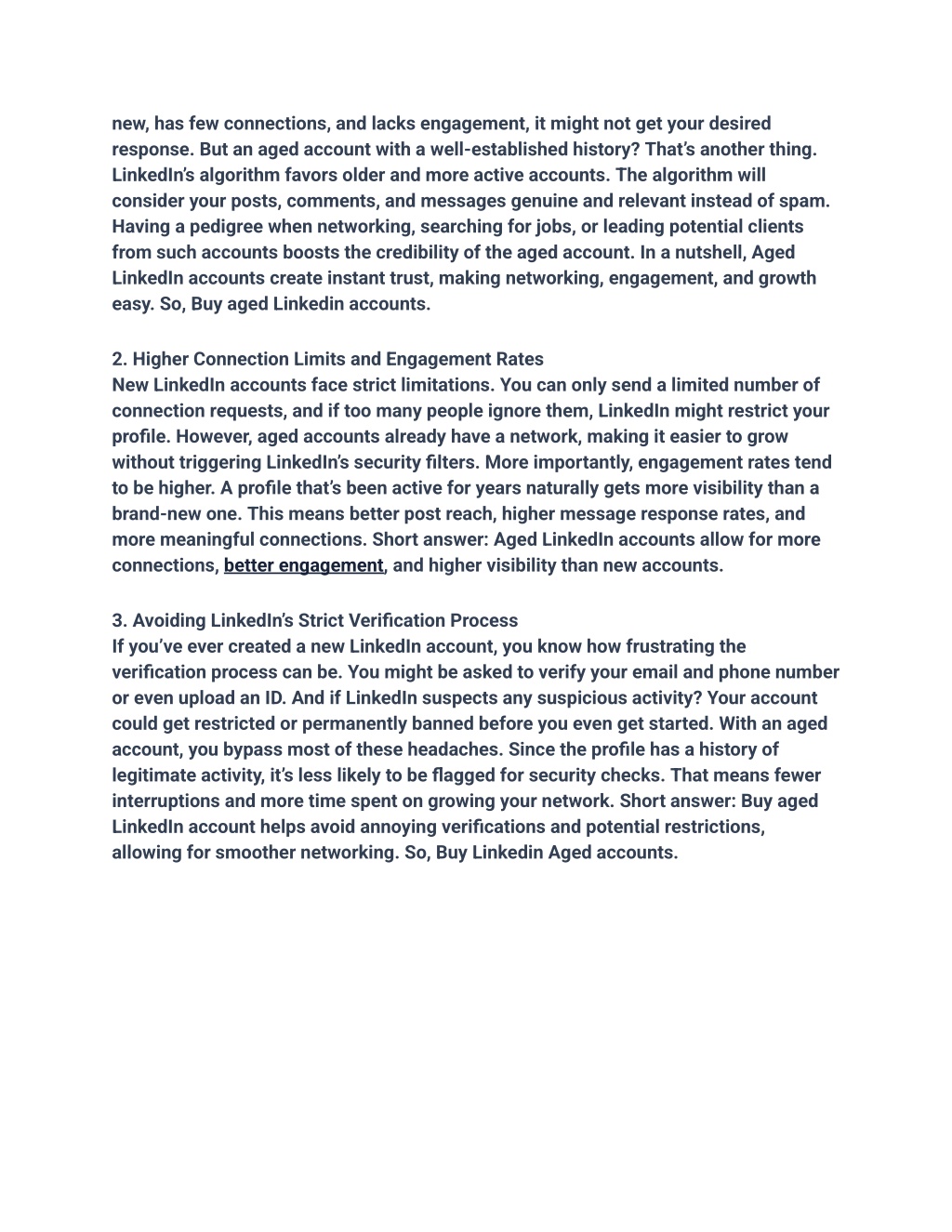 new, has few connections, and lacks engagement, it might not get your desired response. But an aged account with a well-established history? That's another thing. LinkedIn's algorithm favors older and more active accounts. The algorithm will consider your posts, comments, and messages genuine and relevant instead of spam. Having a pedigree when networking, searching for jobs, or leading potential clients from such accounts boosts the credibility of the aged account. In a nutshell, Aged LinkedIn accounts create instant trust, making networking, engagement, and growth easy. So, Buy aged Linkedin accounts.

2. Higher Connection Limits and Engagement Rates
New LinkedIn accounts face strict limitations. You can only send a limited number of connection requests, and if too many people ignore them, LinkedIn might restrict your profile. However, aged accounts already have a network, making it easier to grow without triggering LinkedIn's security filters. More importantly, engagement rates tend to be higher. A profile that's been active for years naturally gets more visibility than a brand-new one. This means better post reach, higher message response rates, and more meaningful connections. Short answer: Aged LinkedIn accounts allow for more connections, better engagement, and higher visibility than new accounts.

3. Avoiding LinkedIn's Strict Verification Process
If you've ever created a new LinkedIn account, you know how frustrating the verification process can be. You might be asked to verify your email and phone number or even upload an ID. And if LinkedIn suspects any suspicious activity? Your account could get restricted or permanently banned before you even get started. With an aged account, you bypass most of these headaches. Since the profile has a history of legitimate activity, it's less likely to be flagged for security checks. That means fewer interruptions and more time spent on growing your network. Short answer: Buy aged LinkedIn account helps avoid annoying verifications and potential restrictions, allowing for smoother networking. So, Buy Linkedin Aged accounts.